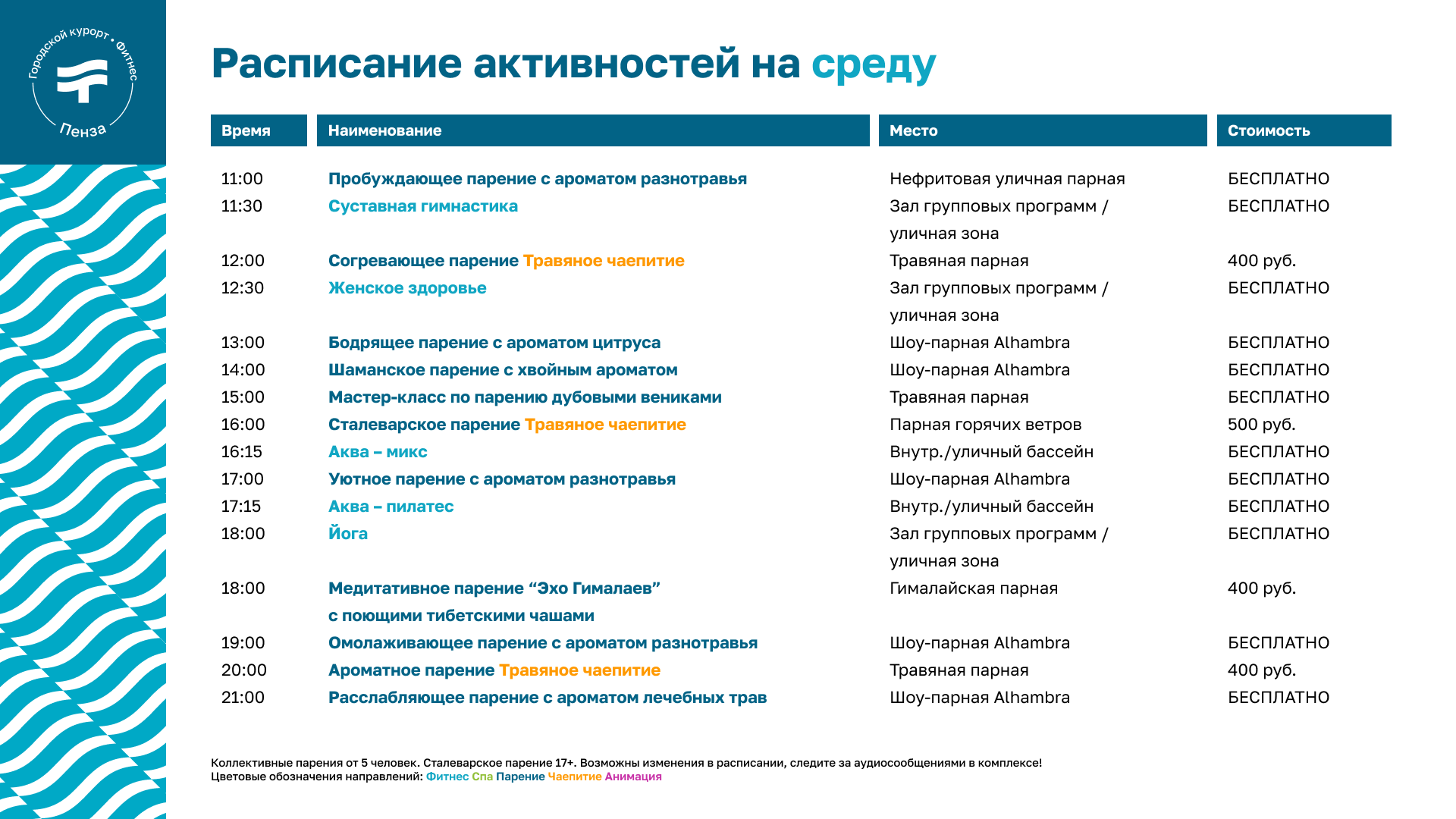 Городской курорт • Фитнес
Пенза

Расписание активностей на среду

| Время | Наименование | Место | Стоимость |
|---|---|---|---|
| 11:00 | Пробуждающее парение с ароматом разнотравья | Нефритовая уличная парная | БЕСПЛАТНО |
| 11:30 | Суставная гимнастика | Зал групповых программ / уличная зона | БЕСПЛАТНО |
| 12:00 | Согревающее парение Травяное чаепитие | Травяная парная | 400 руб. |
| 12:30 | Женское здоровье | Зал групповых программ / уличная зона | БЕСПЛАТНО |
| 13:00 | Бодрящее парение с ароматом цитруса | Шоу-парная Alhambra | БЕСПЛАТНО |
| 14:00 | Шаманское парение с хвойным ароматом | Шоу-парная Alhambra | БЕСПЛАТНО |
| 15:00 | Мастер-класс по парению дубовыми вениками | Травяная парная | БЕСПЛАТНО |
| 16:00 | Сталеварское парение Травяное чаепитие | Парная горячих ветров | 500 руб. |
| 16:15 | Аква – микс | Внутр./уличный бассейн | БЕСПЛАТНО |
| 17:00 | Уютное парение с ароматом разнотравья | Шоу-парная Alhambra | БЕСПЛАТНО |
| 17:15 | Аква – пилатес | Внутр./уличный бассейн | БЕСПЛАТНО |
| 18:00 | Йога | Зал групповых программ / уличная зона | БЕСПЛАТНО |
| 18:00 | Медитативное парение “Эхо Гималаев” с поющими тибетскими чашами | Гималайская парная | 400 руб. |
| 19:00 | Омолаживающее парение с ароматом разнотравья | Шоу-парная Alhambra | БЕСПЛАТНО |
| 20:00 | Ароматное парение Травяное чаепитие | Травяная парная | 400 руб. |
| 21:00 | Расслабляющее парение с ароматом лечебных трав | Шоу-парная Alhambra | БЕСПЛАТНО |

Коллективные парения от 5 человек. Сталеварское парение 17+. Возможны изменения в расписании, следите за аудиосообщениями в комплексе!
Цветовые обозначения направлений: Фитнес Спа Парение Чаепитие Анимация